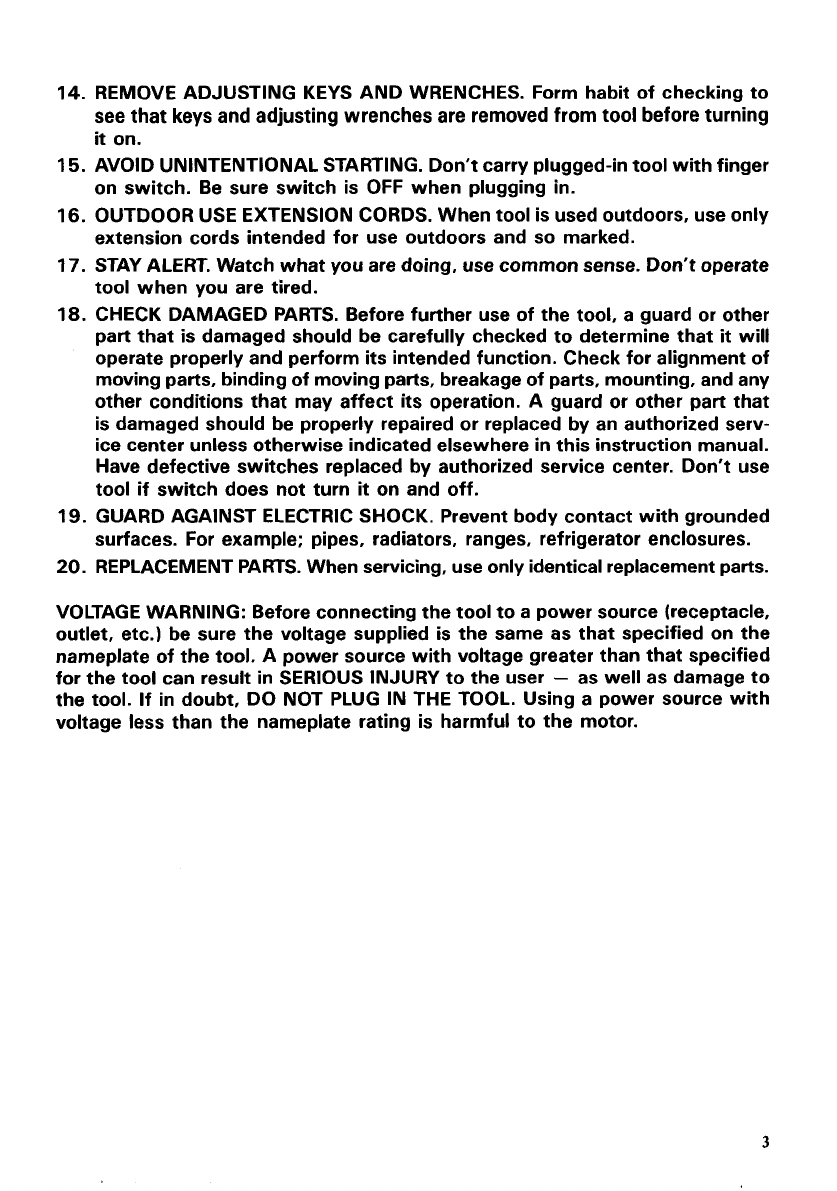 14. REMOVE ADJUSTING KEYS AND WRENCHES. Form habit of checking to see that keys and adjusting wrenches are removed from tool before turning it on.

15. AVOID UNINTENTIONAL STARTING. Don't carry plugged-in tool with finger on switch. Be sure switch is OFF when plugging in.

16. OUTDOOR USE EXTENSION CORDS. When tool is used outdoors, use only extension cords intended for use outdoors and so marked.

17. STAY ALERT. Watch what you are doing, use common sense. Don't operate tool when you are tired.

18. CHECK DAMAGED PARTS. Before further use of the tool, a guard or other part that is damaged should be carefully checked to determine that it will operate properly and perform its intended function. Check for alignment of moving parts, binding of moving parts, breakage of parts, mounting, and any other conditions that may affect its operation. A guard or other part that is damaged should be properly repaired or replaced by an authorized service center unless otherwise indicated elsewhere in this instruction manual. Have defective switches replaced by authorized service center. Don't use tool if switch does not turn it on and off.

19. GUARD AGAINST ELECTRIC SHOCK. Prevent body contact with grounded surfaces. For example; pipes, radiators, ranges, refrigerator enclosures.

20. REPLACEMENT PARTS. When servicing, use only identical replacement parts.

VOLTAGE WARNING: Before connecting the tool to a power source (receptacle, outlet, etc.) be sure the voltage supplied is the same as that specified on the nameplate of the tool. A power source with voltage greater than that specified for the tool can result in SERIOUS INJURY to the user — as well as damage to the tool. If in doubt, DO NOT PLUG IN THE TOOL. Using a power source with voltage less than the nameplate rating is harmful to the motor.

3